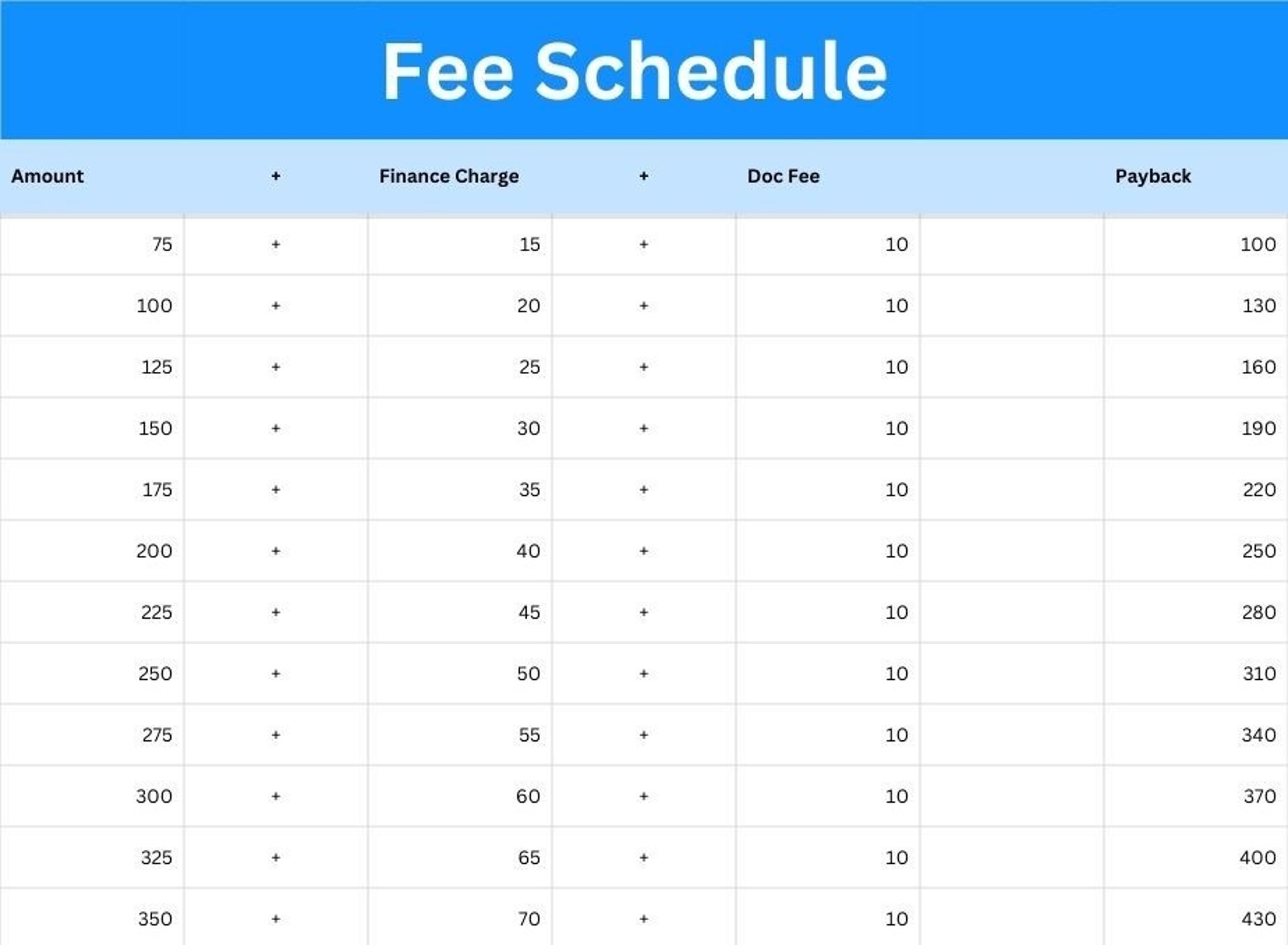 Fee Schedule

| Amount | + | Finance Charge | + | Doc Fee | | Payback |
|---|---|---|---|---|---|---|
| 75 | + | 15 | + | 10 | | 100 |
| 100 | + | 20 | + | 10 | | 130 |
| 125 | + | 25 | + | 10 | | 160 |
| 150 | + | 30 | + | 10 | | 190 |
| 175 | + | 35 | + | 10 | | 220 |
| 200 | + | 40 | + | 10 | | 250 |
| 225 | + | 45 | + | 10 | | 280 |
| 250 | + | 50 | + | 10 | | 310 |
| 275 | + | 55 | + | 10 | | 340 |
| 300 | + | 60 | + | 10 | | 370 |
| 325 | + | 65 | + | 10 | | 400 |
| 350 | + | 70 | + | 10 | | 430 |